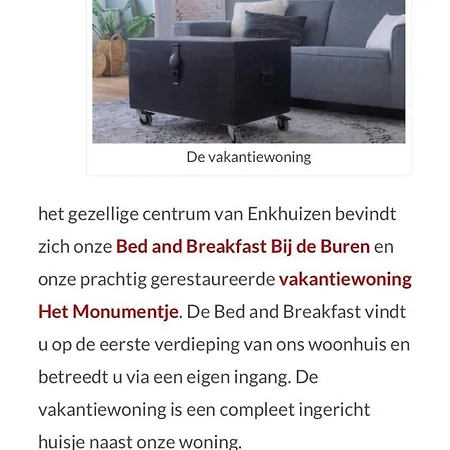 De vakantiewoning

het gezellige centrum van Enkhuizen bevindt zich onze Bed and Breakfast Bij de Buren en onze prachtig gerestaureerde vakantiewoning Het Monumentje. De Bed and Breakfast vindt u op de eerste verdieping van ons woonhuis en betreedt u via een eigen ingang. De vakantiewoning is een compleet ingericht huisje naast onze woning.